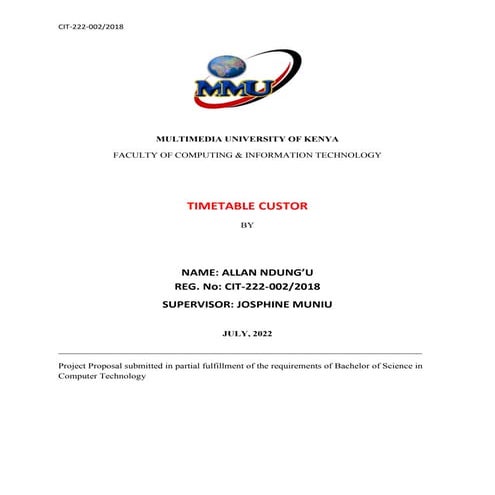 CIT-222-002/2018

MMU

MULTIMEDIA UNIVERSITY OF KENYA
FACULTY OF COMPUTING & INFORMATION TECHNOLOGY

TIMETABLE CUSTOR
BY

NAME: ALLAN NDUNG'U
REG. No: CIT-222-002/2018
SUPERVISOR: JOSPHINE MUNIU

JULY, 2022

Project Proposal submitted in partial fulfillment of the requirements of Bachelor of Science in Computer Technology